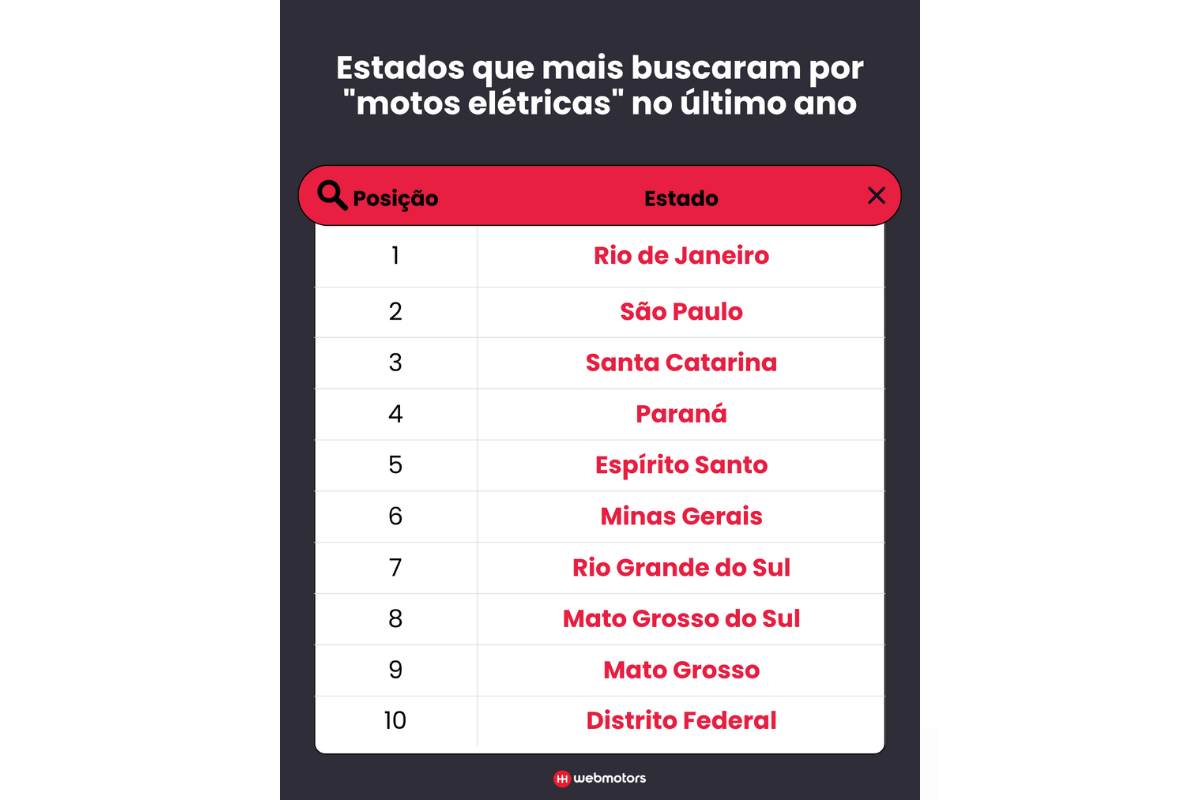 Estados que mais buscaram por "motos elétricas" no último ano

| Posição | Estado |
|---|---|
| 1 | Rio de Janeiro |
| 2 | São Paulo |
| 3 | Santa Catarina |
| 4 | Paraná |
| 5 | Espírito Santo |
| 6 | Minas Gerais |
| 7 | Rio Grande do Sul |
| 8 | Mato Grosso do Sul |
| 9 | Mato Grosso |
| 10 | Distrito Federal |

webmotors